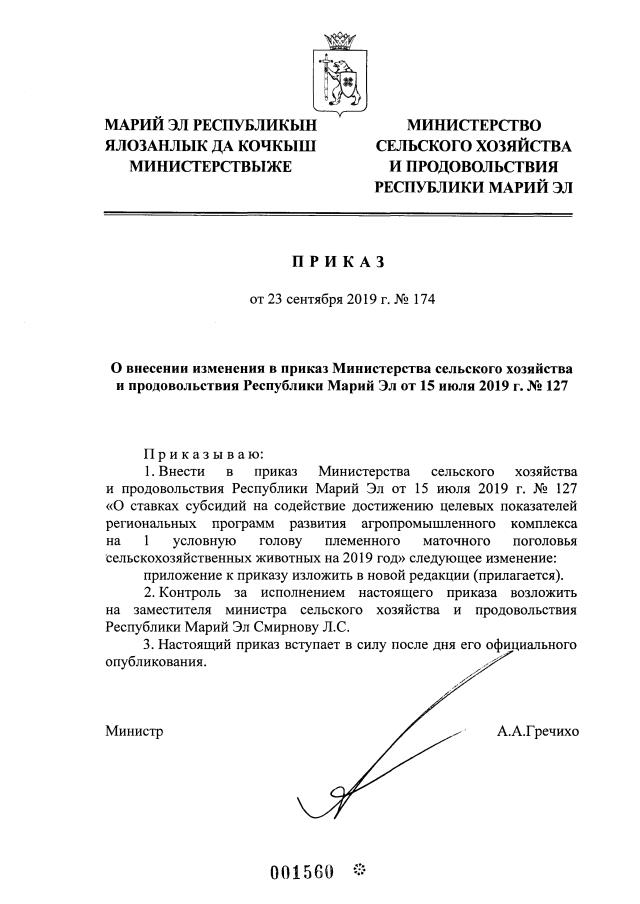 МАРИЙ ЭЛ РЕСПУБЛИКЫН ЯЛОЗАНЛЫК ДА КОЧКЫШ МИНИСТЕРСТВЫЖЕ

МИНИСТЕРСТВО СЕЛЬСКОГО ХОЗЯЙСТВА И ПРОДОВОЛЬСТВИЯ РЕСПУБЛИКИ МАРИЙ ЭЛ

П Р И К А З

от 23 сентября 2019 г. № 174

О внесении изменения в приказ Министерства сельского хозяйства и продовольствия Республики Марий Эл от 15 июля 2019 г. № 127

П р и к а з ы в а ю:

1. Внести в приказ Министерства сельского хозяйства и продовольствия Республики Марий Эл от 15 июля 2019 г. № 127 «О ставках субсидий на содействие достижению целевых показателей региональных программ развития агропромышленного комплекса на 1 условную голову племенного маточного поголовья сельскохозяйственных животных на 2019 год» следующее изменение:

приложение к приказу изложить в новой редакции (прилагается).

2. Контроль за исполнением настоящего приказа возложить на заместителя министра сельского хозяйства и продовольствия Республики Марий Эл Смирнову Л.С.

3. Настоящий приказ вступает в силу после дня его официального опубликования.

Министр

А.А.Гречихо

001560